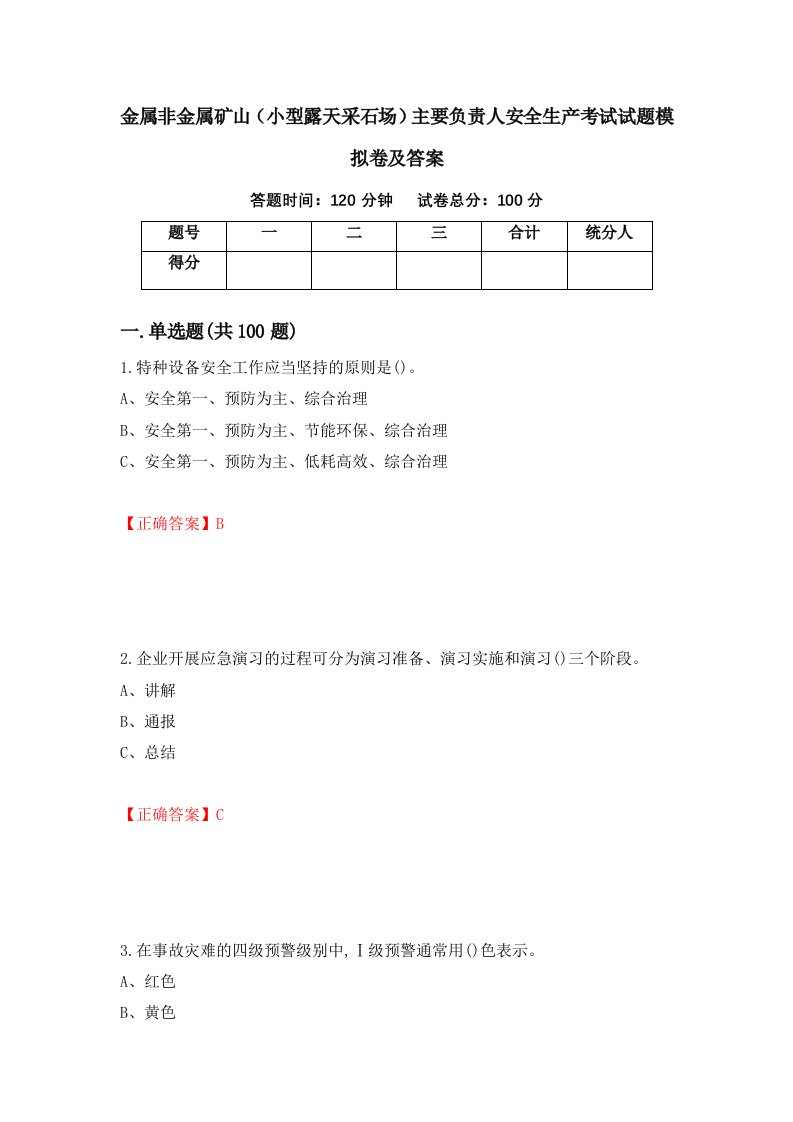 金属非金属矿山（小型露天采石场）主要负责人安全生产考试试题模拟卷及答案

答题时间：120 分钟　试卷总分：100 分

| 题号 | 一 | 二 | 三 | 合计 | 统分人 |
|---|---|---|---|---|---|
| 得分 |  |  |  |  |  |

一.单选题(共 100 题)

1.特种设备安全工作应当坚持的原则是()。
A、安全第一、预防为主、综合治理
B、安全第一、预防为主、节能环保、综合治理
C、安全第一、预防为主、低耗高效、综合治理

【正确答案】B

2.企业开展应急演习的过程可分为演习准备、演习实施和演习()三个阶段。
A、讲解
B、通报
C、总结

【正确答案】C

3.在事故灾难的四级预警级别中，Ⅰ级预警通常用()色表示。
A、红色
B、黄色